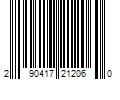 2 90417 21206 0